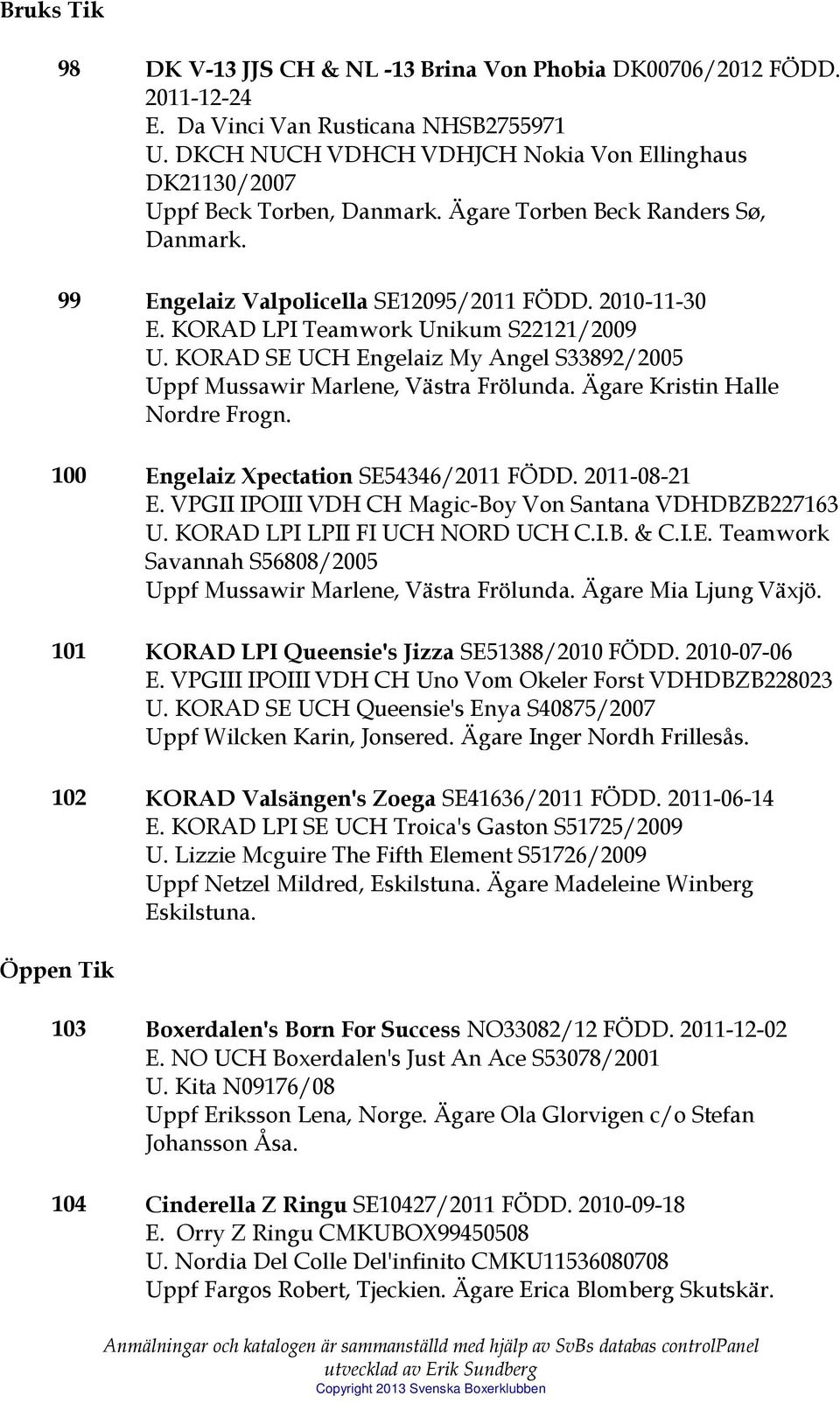 Bruks Tik

98 DK V-13 JJS CH & NL -13 Brina Von Phobia DK00706/2012 FÖDD. 2011-12-24
E. Da Vinci Van Rusticana NHSB2755971
U. DKCH NUCH VDHCH VDHJCH Nokia Von Ellinghaus DK21130/2007
Uppf Beck Torben, Danmark. Ägare Torben Beck Randers Sø, Danmark.

99 Engelaiz Valpolicella SE12095/2011 FÖDD. 2010-11-30
E. KORAD LPI Teamwork Unikum S22121/2009
U. KORAD SE UCH Engelaiz My Angel S33892/2005
Uppf Mussawir Marlene, Västra Frölunda. Ägare Kristin Halle Nordre Frogn.

100 Engelaiz Xpectation SE54346/2011 FÖDD. 2011-08-21
E. VPGII IPOIII VDH CH Magic-Boy Von Santana VDHDBZB227163
U. KORAD LPI LPII FI UCH NORD UCH C.I.B. & C.I.E. Teamwork Savannah S56808/2005
Uppf Mussawir Marlene, Västra Frölunda. Ägare Mia Ljung Växjö.

101 KORAD LPI Queensie's Jizza SE51388/2010 FÖDD. 2010-07-06
E. VPGIII IPOIII VDH CH Uno Vom Okeler Forst VDHDBZB228023
U. KORAD SE UCH Queensie's Enya S40875/2007
Uppf Wilcken Karin, Jonsered. Ägare Inger Nordh Frillesås.

102 KORAD Valsängen's Zoega SE41636/2011 FÖDD. 2011-06-14
E. KORAD LPI SE UCH Troica's Gaston S51725/2009
U. Lizzie Mcguire The Fifth Element S51726/2009
Uppf Netzel Mildred, Eskilstuna. Ägare Madeleine Winberg Eskilstuna.

Öppen Tik

103 Boxerdalen's Born For Success NO33082/12 FÖDD. 2011-12-02
E. NO UCH Boxerdalen's Just An Ace S53078/2001
U. Kita N09176/08
Uppf Eriksson Lena, Norge. Ägare Ola Glorvigen c/o Stefan Johansson Åsa.

104 Cinderella Z Ringu SE10427/2011 FÖDD. 2010-09-18
E. Orry Z Ringu CMKUBOX99450508
U. Nordia Del Colle Del'infinito CMKU11536080708
Uppf Fargos Robert, Tjeckien. Ägare Erica Blomberg Skutskär.

Anmälningar och katalogen är sammanställd med hjälp av SvBs databas controlPanel utvecklad av Erik Sundberg
Copyright 2013 Svenska Boxerklubben